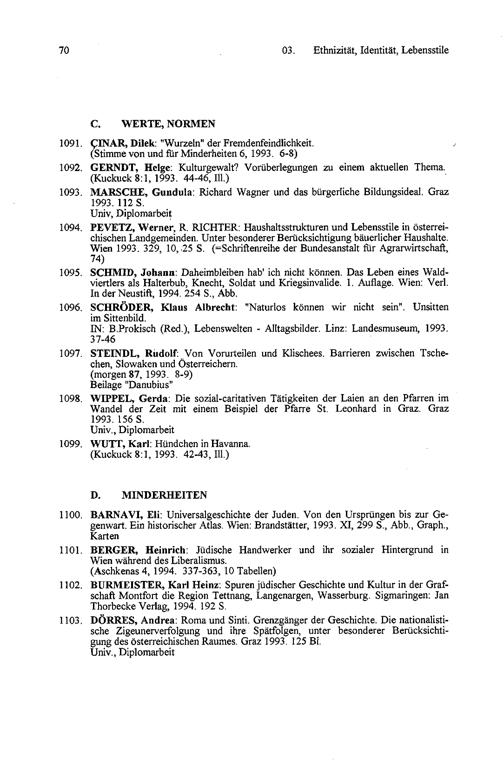 70 03. Ethnizität, Identität, Lebensstile

C. WERTE, NORMEN

1091. ÇINAR, Dilek: "Wurzeln" der Fremdenfeindlichkeit. (Stimme von und für Minderheiten 6, 1993. 6-8)

1092. GERNDT, Helge: Kulturgewalt? Vorüberlegungen zu einem aktuellen Thema. (Kuckuck 8:1, 1993. 44-46, Ill.)

1093. MARSCHE, Gundula: Richard Wagner und das bürgerliche Bildungsideal. Graz 1993. 112 S. Univ, Diplomarbeit

1094. PEVETZ, Werner, R. RICHTER: Haushaltsstrukturen und Lebensstile in österreichischen Landgemeinden. Unter besonderer Berücksichtigung bäuerlicher Haushalte. Wien 1993. 329, 10, 25 S. (=Schriftenreihe der Bundesanstalt für Agrarwirtschaft, 74)

1095. SCHMID, Johann: Daheimbleiben hab' ich nicht können. Das Leben eines Waldviertlers als Halterbub, Knecht, Soldat und Kriegsinvalide. 1. Auflage. Wien: Verl. In der Neustift, 1994. 254 S., Abb.

1096. SCHRÖDER, Klaus Albrecht: "Naturlos können wir nicht sein". Unsitten im Sittenbild. IN: B.Prokisch (Red.), Lebenswelten - Alltagsbilder. Linz: Landesmuseum, 1993. 37-46

1097. STEINDL, Rudolf: Von Vorurteilen und Klischees. Barrieren zwischen Tschechen, Slowaken und Österreichern. (morgen 87, 1993. 8-9) Beilage "Danubius"

1098. WIPPEL, Gerda: Die sozial-caritativen Tätigkeiten der Laien an den Pfarren im Wandel der Zeit mit einem Beispiel der Pfarre St. Leonhard in Graz. Graz 1993. 156 S. Univ., Diplomarbeit

1099. WUTT, Karl: Hündchen in Havanna. (Kuckuck 8:1, 1993. 42-43, Ill.)

D. MINDERHEITEN

1100. BARNAVI, Eli: Universalgeschichte der Juden. Von den Ursprüngen bis zur Gegenwart. Ein historischer Atlas. Wien: Brandstätter, 1993. XI, 299 S., Abb., Graph., Karten

1101. BERGER, Heinrich: Jüdische Handwerker und ihr sozialer Hintergrund in Wien während des Liberalismus. (Aschkenas 4, 1994. 337-363, 10 Tabellen)

1102. BURMEISTER, Karl Heinz: Spuren jüdischer Geschichte und Kultur in der Grafschaft Montfort die Region Tettnang, Langenargen, Wasserburg. Sigmaringen: Jan Thorbecke Verlag, 1994. 192 S.

1103. DÖRRES, Andrea: Roma und Sinti. Grenzgänger der Geschichte. Die nationalistische Zigeunerverfolgung und ihre Spätfolgen, unter besonderer Berücksichtigung des österreichischen Raumes. Graz 1993. 125 Bl. Univ., Diplomarbeit